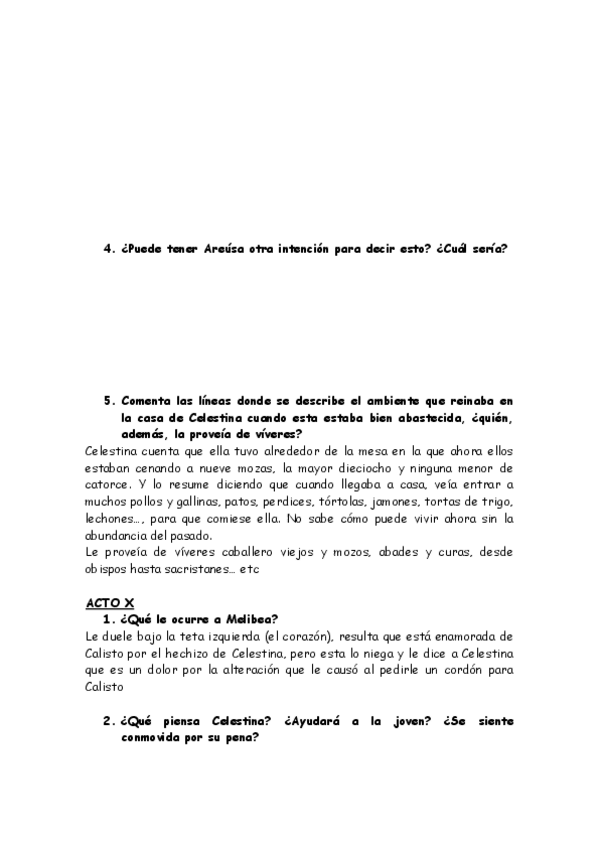 4. ¿Puede tener Areúsa otra intención para decir esto? ¿Cuál sería?

5. Comenta las líneas donde se describe el ambiente que reinaba en la casa de Celestina cuando esta estaba bien abastecida, ¿quién, además, la proveía de víveres?

Celestina cuenta que ella tuvo alrededor de la mesa en la que ahora ellos estaban cenando a nueve mozas, la mayor dieciocho y ninguna menor de catorce. Y lo resume diciendo que cuando llegaba a casa, veía entrar a muchos pollos y gallinas, patos, perdices, tórtolas, jamones, tortas de trigo, lechones…, para que comiese ella. No sabe cómo puede vivir ahora sin la abundancia del pasado.
Le proveía de víveres caballero viejos y mozos, abades y curas, desde obispos hasta sacristanes… etc

ACTO X
1. ¿Qué le ocurre a Melibea?
Le duele bajo la teta izquierda (el corazón), resulta que está enamorada de Calisto por el hechizo de Celestina, pero esta lo niega y le dice a Celestina que es un dolor por la alteración que le causó al pedirle un cordón para Calisto

2. ¿Qué piensa Celestina? ¿Ayudará a la joven? ¿Se siente conmovida por su pena?